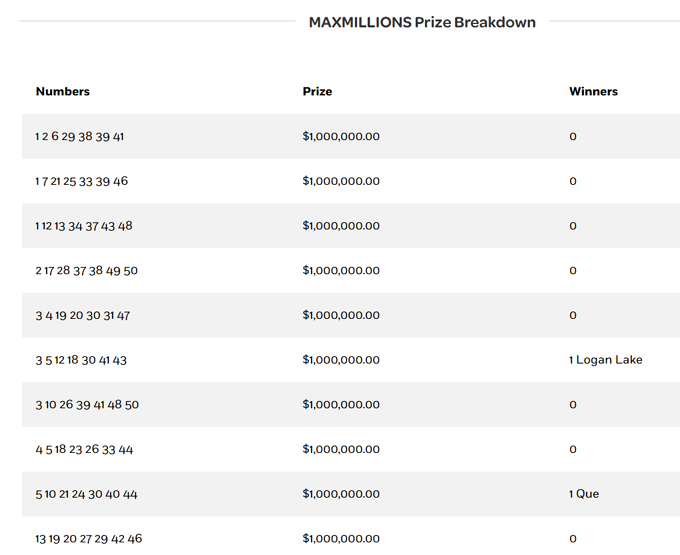 MAXMILLIONS Prize Breakdown

| Numbers | Prize | Winners |
|---|---|---|
| 1 2 6 29 38 39 41 | $1,000,000.00 | 0 |
| 1 7 21 25 33 39 46 | $1,000,000.00 | 0 |
| 1 12 13 34 37 43 48 | $1,000,000.00 | 0 |
| 2 17 28 37 38 49 50 | $1,000,000.00 | 0 |
| 3 4 19 20 30 31 47 | $1,000,000.00 | 0 |
| 3 5 12 18 30 41 43 | $1,000,000.00 | 1 Logan Lake |
| 3 10 26 39 41 48 50 | $1,000,000.00 | 0 |
| 4 5 18 23 26 33 44 | $1,000,000.00 | 0 |
| 5 10 21 24 30 40 44 | $1,000,000.00 | 1 Que |
| 13 19 20 27 29 42 46 | $1,000,000.00 | 0 |